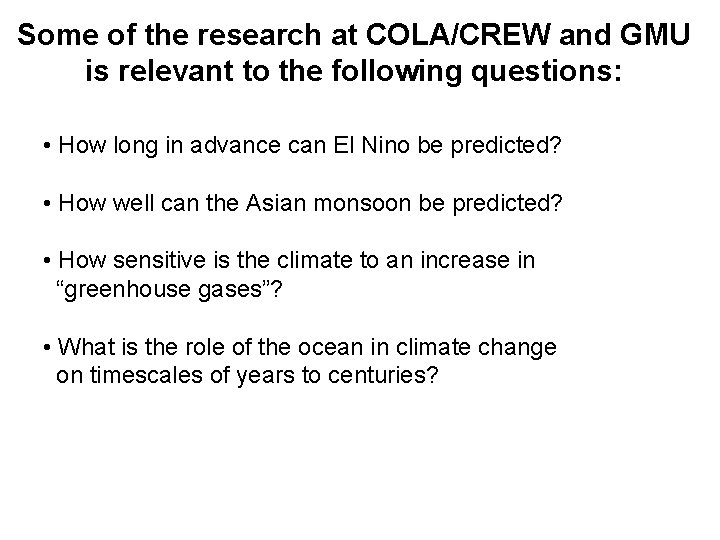 Some of the research at COLA/CREW and GMU is relevant to the following questions:

• How long in advance can El Nino be predicted?

• How well can the Asian monsoon be predicted?

• How sensitive is the climate to an increase in "greenhouse gases"?

• What is the role of the ocean in climate change on timescales of years to centuries?